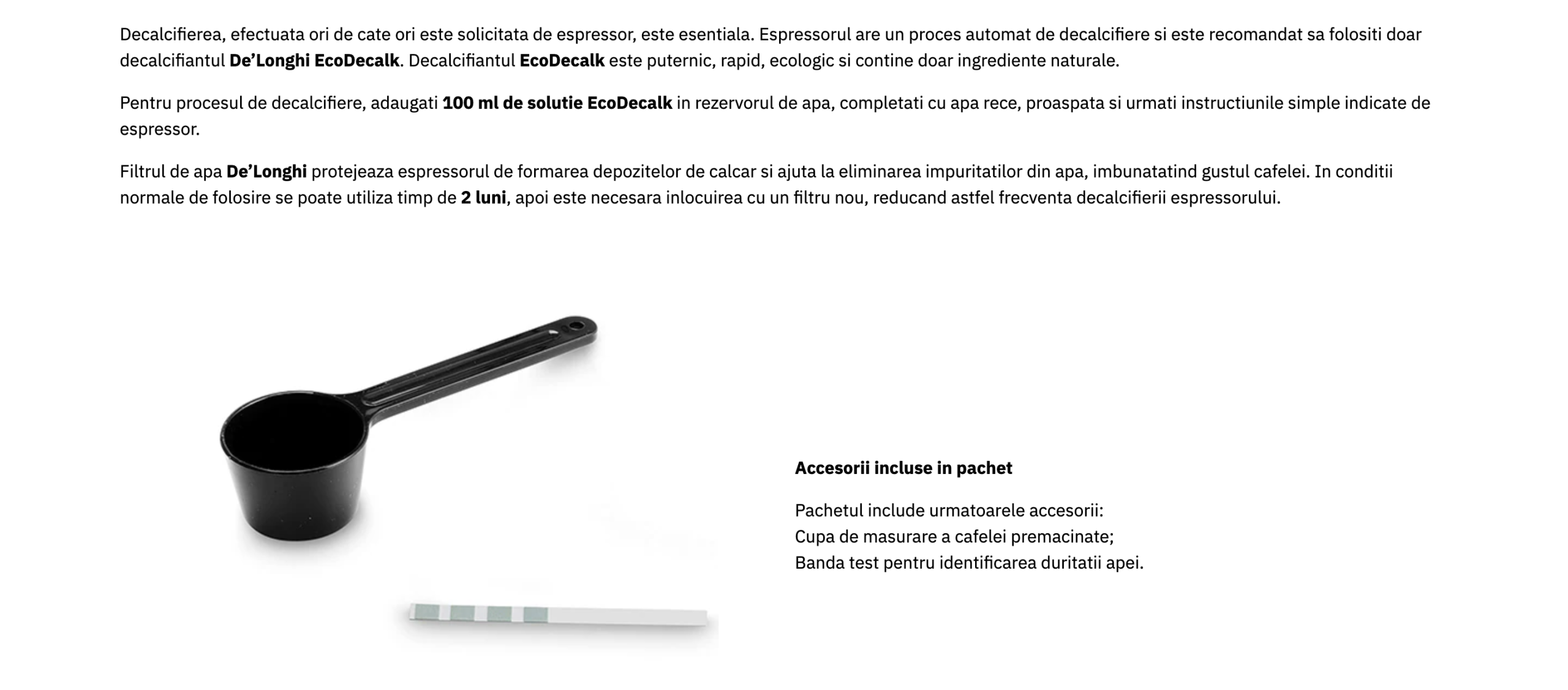 Decalcifierea, efectuata ori de cate ori este solicitata de espressor, este esentiala. Espressorul are un proces automat de decalcifiere si este recomandat sa folositi doar decalcifiantul De’Longhi EcoDecalk. Decalcifiantul EcoDecalk este puternic, rapid, ecologic si contine doar ingrediente naturale.

Pentru procesul de decalcifiere, adaugati 100 ml de solutie EcoDecalk in rezervorul de apa, completati cu apa rece, proaspata si urmati instructiunile simple indicate de espressor.

Filtrul de apa De’Longhi protejeaza espressorul de formarea depozitelor de calcar si ajuta la eliminarea impuritatilor din apa, imbunatatind gustul cafelei. In conditii normale de folosire se poate utiliza timp de 2 luni, apoi este necesara inlocuirea cu un filtru nou, reducand astfel frecventa decalcifierii espressorului.

Accesorii incluse in pachet

Pachetul include urmatoarele accesorii:
Cupa de masurare a cafelei premacinate;
Banda test pentru identificarea duritatii apei.